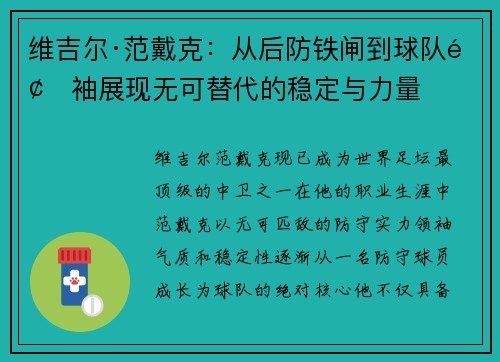 维吉尔·范戴克：从后防铁闸到球队é¢ 袖展现无可替代的稳定与力量

维吉尔范戴克现已成为世界足坛最顶级的中卫之一在他的职业生涯中范戴克以无可匹敌的防守实力领袖气质和稳定性逐渐从一名防守球员成长为球队的绝对核心他不仅具备